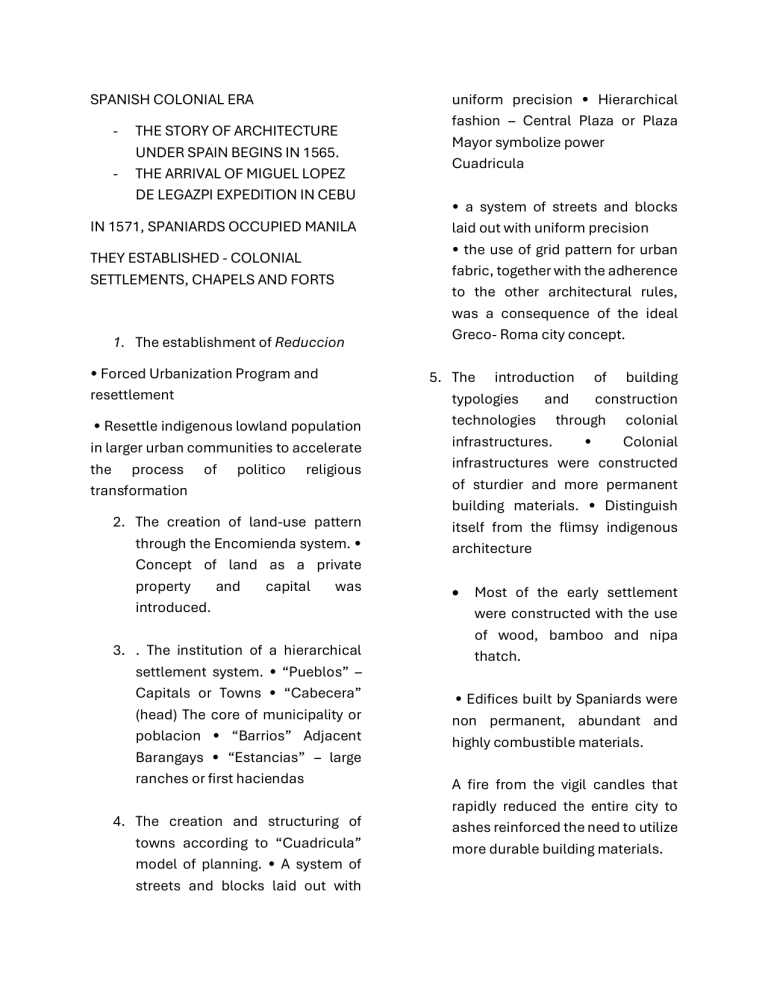 SPANISH COLONIAL ERA

- THE STORY OF ARCHITECTURE UNDER SPAIN BEGINS IN 1565.
- THE ARRIVAL OF MIGUEL LOPEZ DE LEGAZPI EXPEDITION IN CEBU

IN 1571, SPANIARDS OCCUPIED MANILA

THEY ESTABLISHED - COLONIAL SETTLEMENTS, CHAPELS AND FORTS

1. The establishment of Reduccion

• Forced Urbanization Program and resettlement

• Resettle indigenous lowland population in larger urban communities to accelerate the process of politico religious transformation

2. The creation of land-use pattern through the Encomienda system. • Concept of land as a private property and capital was introduced.

3. . The institution of a hierarchical settlement system. • "Pueblos" – Capitals or Towns • "Cabecera" (head) The core of municipality or poblacion • "Barrios" Adjacent Barangays • "Estancias" – large ranches or first haciendas

4. The creation and structuring of towns according to "Cuadricula" model of planning. • A system of streets and blocks laid out with uniform precision • Hierarchical fashion – Central Plaza or Plaza Mayor symbolize power Cuadricula

• a system of streets and blocks laid out with uniform precision
• the use of grid pattern for urban fabric, together with the adherence to the other architectural rules, was a consequence of the ideal Greco- Roma city concept.

5. The introduction of building typologies and construction technologies through colonial infrastructures. • Colonial infrastructures were constructed of sturdier and more permanent building materials. • Distinguish itself from the flimsy indigenous architecture

• Most of the early settlement were constructed with the use of wood, bamboo and nipa thatch.

• Edifices built by Spaniards were non permanent, abundant and highly combustible materials.

A fire from the vigil candles that rapidly reduced the entire city to ashes reinforced the need to utilize more durable building materials.